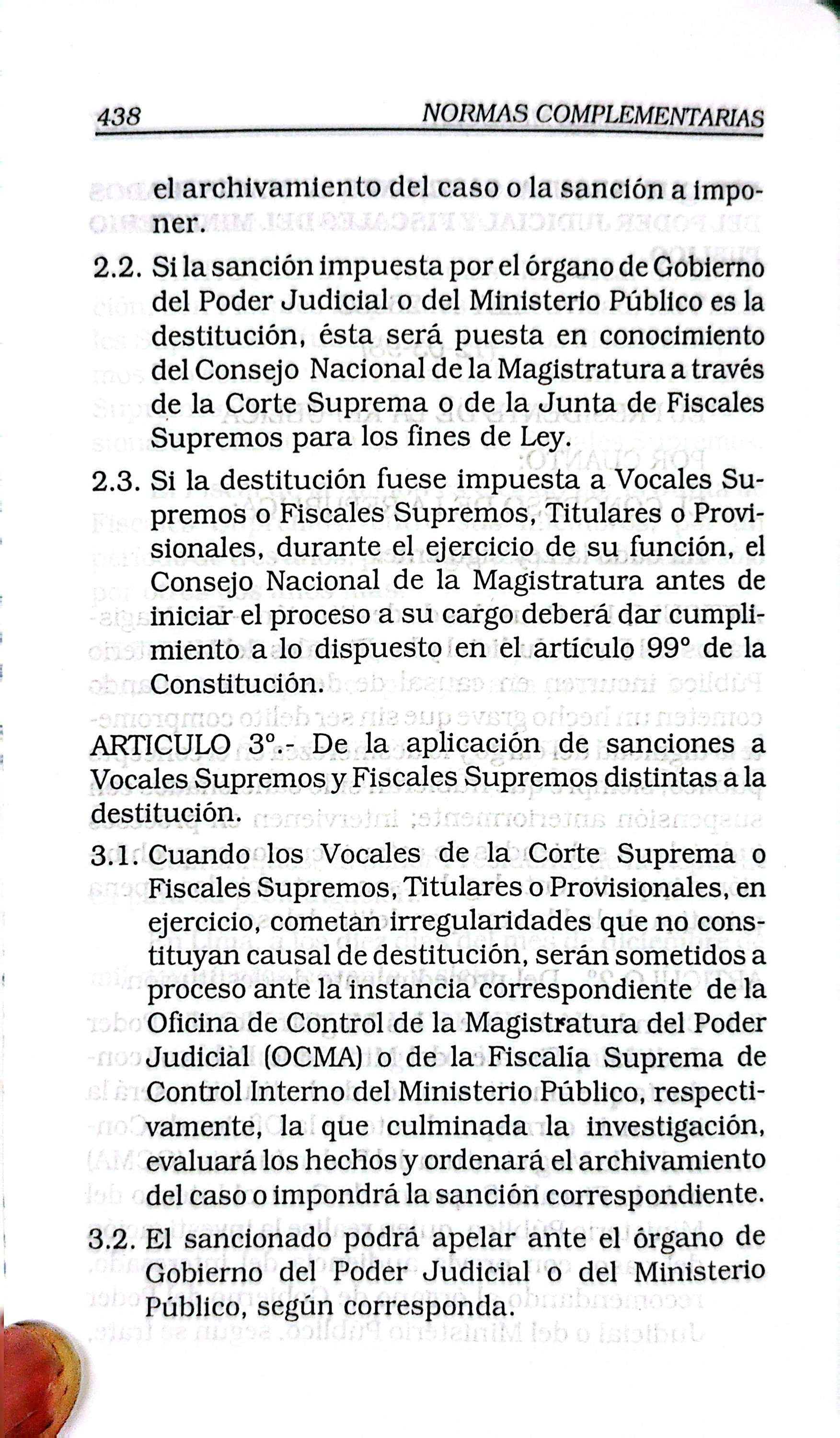 438 NORMAS COMPLEMENTARIAS

el archivamiento del caso o la sanción a imponer.

2.2. Si la sanción impuesta por el órgano de Gobierno del Poder Judicial o del Ministerio Público es la destitución, ésta será puesta en conocimiento del Consejo Nacional de la Magistratura a través de la Corte Suprema o de la Junta de Fiscales Supremos para los fines de Ley.

2.3. Si la destitución fuese impuesta a Vocales Supremos o Fiscales Supremos, Titulares o Provisionales, durante el ejercicio de su función, el Consejo Nacional de la Magistratura antes de iniciar el proceso a su cargo deberá dar cumplimiento a lo dispuesto en el artículo 99° de la Constitución.

ARTICULO 3°.- De la aplicación de sanciones a Vocales Supremos y Fiscales Supremos distintas a la destitución.

3.1. Cuando los Vocales de la Corte Suprema o Fiscales Supremos, Titulares o Provisionales, en ejercicio, cometan irregularidades que no constituyan causal de destitución, serán sometidos a proceso ante la instancia correspondiente de la Oficina de Control de la Magistratura del Poder Judicial (OCMA) o de la Fiscalía Suprema de Control Interno del Ministerio Público, respectivamente, la que culminada la investigación, evaluará los hechos y ordenará el archivamiento del caso o impondrá la sanción correspondiente.

3.2. El sancionado podrá apelar ante el órgano de Gobierno del Poder Judicial o del Ministerio Público, según corresponda.